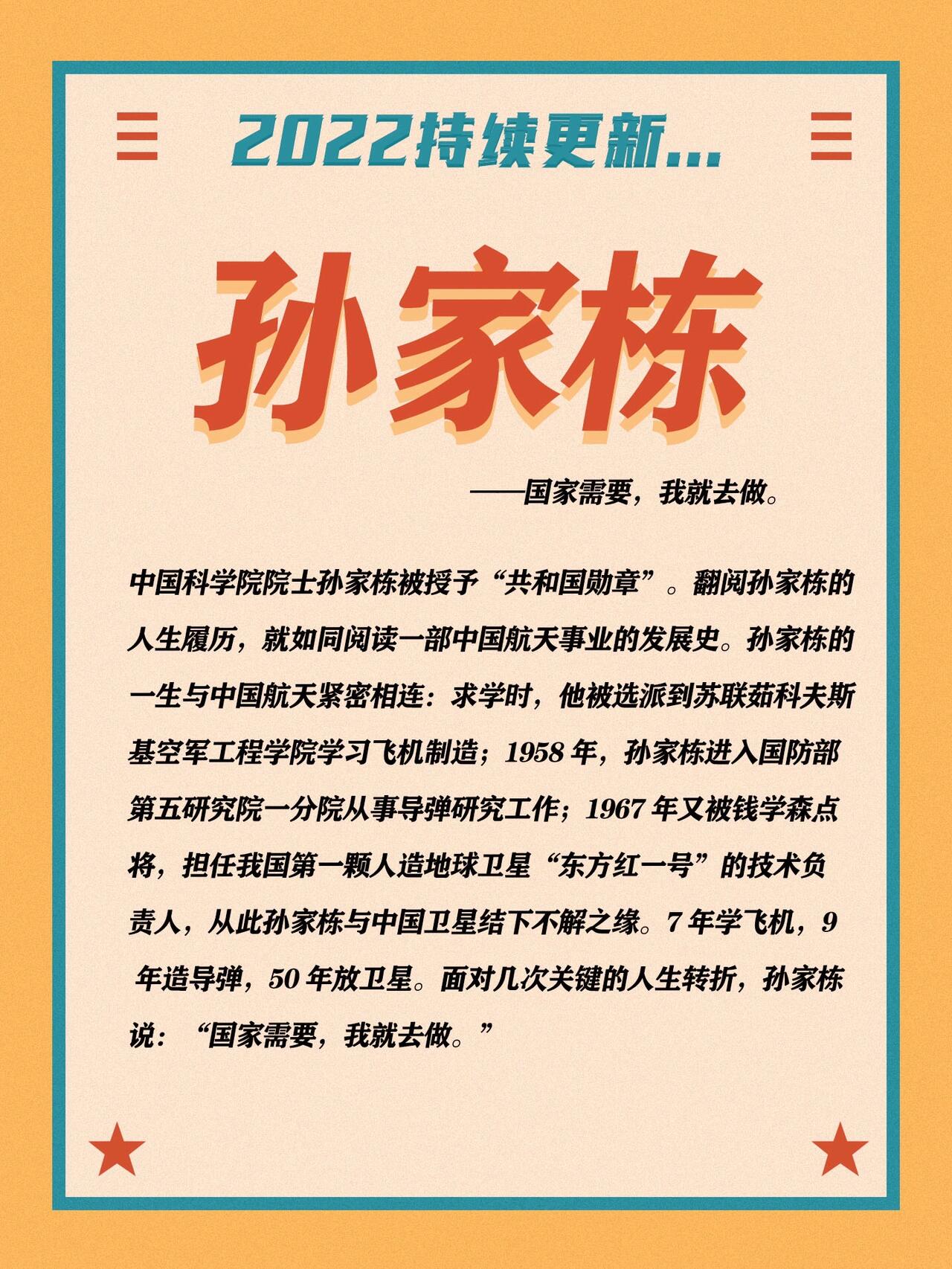 2022持续更新...

孙家栋

——国家需要，我就去做。

中国科学院院士孙家栋被授予“共和国勋章”。翻阅孙家栋的人生履历，就如同阅读一部中国航天事业的发展史。孙家栋的一生与中国航天紧密相连：求学时，他被选派到苏联茹科夫斯基空军工程学院学习飞机制造；1958年，孙家栋进入国防部第五研究院一分院从事导弹研究工作；1967年又被钱学森点将，担任我国第一颗人造地球卫星“东方红一号”的技术负责人，从此孙家栋与中国卫星结下不解之缘。7年学飞机，9年造导弹，50年放卫星。面对几次关键的人生转折，孙家栋说：“国家需要，我就去做。”